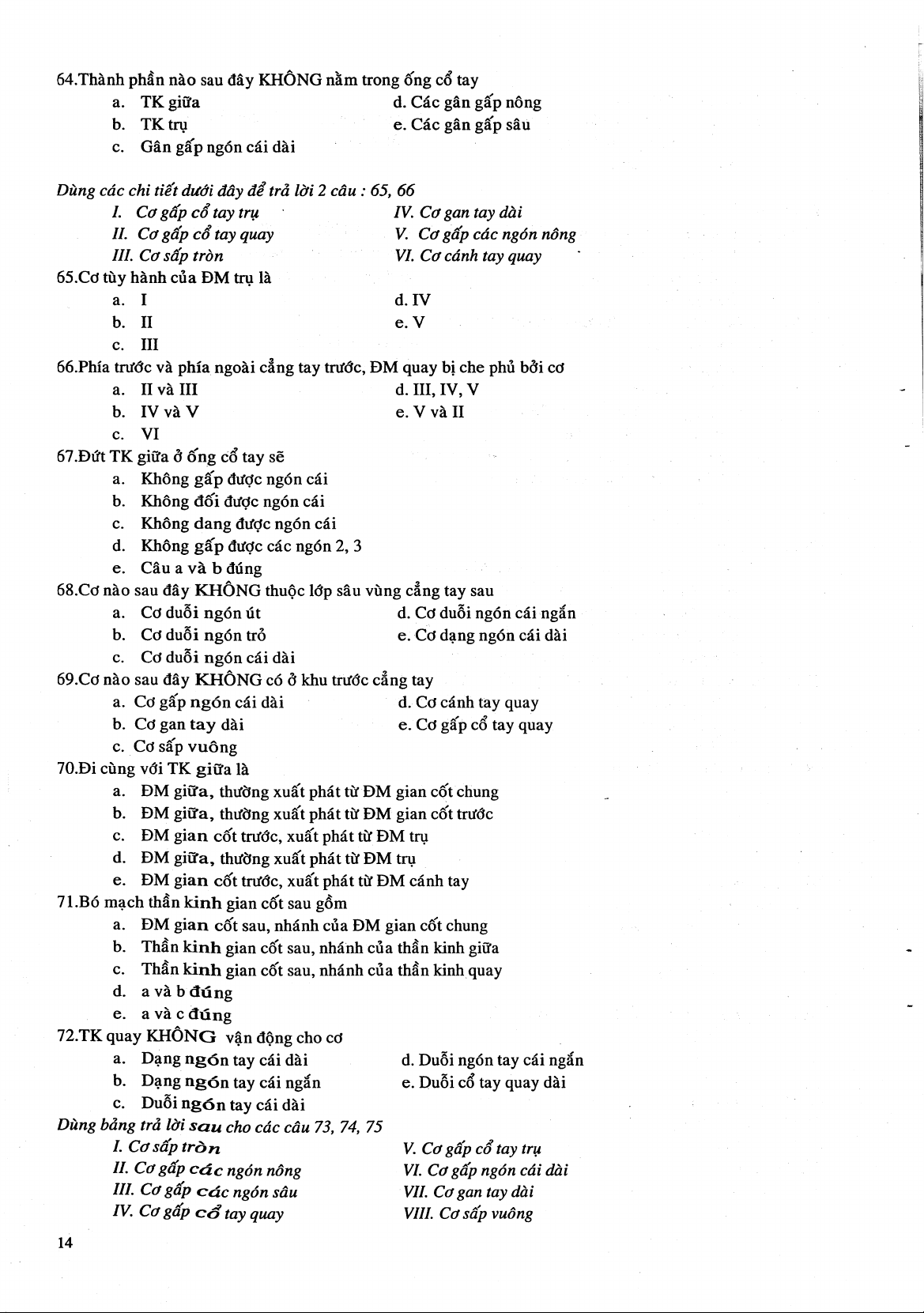 64.Thành phần nào sau đây KHÔNG nằm trong ống cổ tay
a. TK giữa
b. TK trụ
c. Gân gấp ngón cái dài
d. Các gân gấp nông
e. Các gân gấp sâu

Dùng các chi tiết dưới đây để trả lời 2 câu : 65, 66
I. Cơ gấp cổ tay trụ
II. Cơ gấp cổ tay quay
III. Cơ sấp tròn
IV. Cơ gan tay dài
V. Cơ gấp các ngón nông
VI. Cơ cánh tay quay

65.Cơ tùy hành của ĐM trụ là
a. I
b. II
c. III
d. IV
e. V

66.Phía trước và phía ngoài cẳng tay trước, ĐM quay bị che phủ bởi cơ
a. II và III
b. IV và V
c. VI
d. III, IV, V
e. V và II

67.Đứt TK giữa ở ống cổ tay sẽ
a. Không gấp được ngón cái
b. Không đối được ngón cái
c. Không dang được ngón cái
d. Không gấp được các ngón 2, 3
e. Câu a và b đúng

68.Cơ nào sau đây KHÔNG thuộc lớp sâu vùng cẳng tay sau
a. Cơ duỗi ngón út
b. Cơ duỗi ngón trỏ
c. Cơ duỗi ngón cái dài
d. Cơ duỗi ngón cái ngắn
e. Cơ dạng ngón cái dài

69.Cơ nào sau đây KHÔNG có ở khu trước cẳng tay
a. Cơ gấp ngón cái dài
b. Cơ gan tay dài
c. Cơ sấp vuông
d. Cơ cánh tay quay
e. Cơ gấp cổ tay quay

70.Đi cùng với TK giữa là
a. ĐM giữa, thường xuất phát từ ĐM gian cốt chung
b. ĐM giữa, thường xuất phát từ ĐM gian cốt trước
c. ĐM gian cốt trước, xuất phát từ ĐM trụ
d. ĐM giữa, thường xuất phát từ ĐM trụ
e. ĐM gian cốt trước, xuất phát từ ĐM cánh tay

71.Bó mạch thần kinh gian cốt sau gồm
a. ĐM gian cốt sau, nhánh của ĐM gian cốt chung
b. Thần kinh gian cốt sau, nhánh của thần kinh giữa
c. Thần kinh gian cốt sau, nhánh của thần kinh quay
d. a và b đúng
e. a và c đúng

72.TK quay KHÔNG vận động cho cơ
a. Dạng ngón tay cái dài
b. Dạng ngón tay cái ngắn
c. Duỗi ngón tay cái dài
d. Duỗi ngón tay cái ngắn
e. Duỗi cổ tay quay dài

Dùng bảng trả lời sau cho các câu 73, 74, 75
I. Cơ sấp tròn
II. Cơ gấp các ngón nông
III. Cơ gấp các ngón sâu
IV. Cơ gấp cổ tay quay
V. Cơ gấp cổ tay trụ
VI. Cơ gấp ngón cái dài
VII. Cơ gan tay dài
VIII. Cơ sấp vuông

14